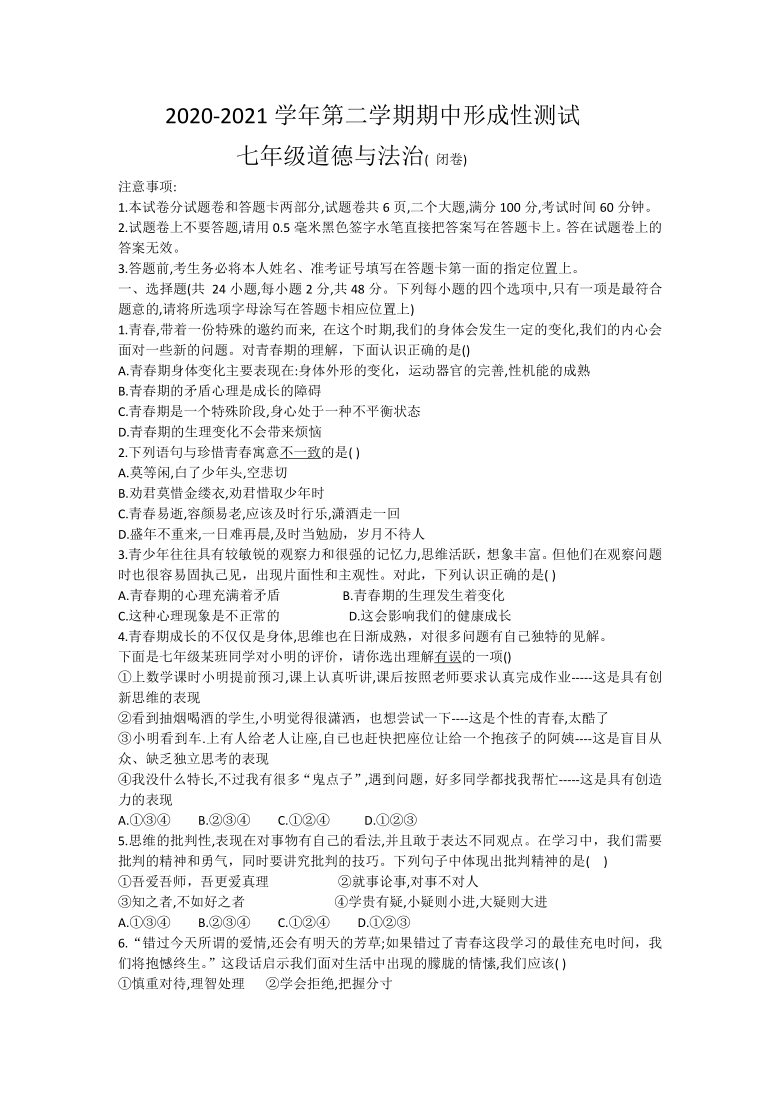 2020-2021 学年第二学期期中形成性测试

七年级道德与法治( 闭卷)

注意事项:

1.本试卷分试题卷和答题卡两部分,试题卷共 6 页,二个大题,满分 100 分,考试时间 60 分钟。

2.试题卷上不要答题,请用 0.5 毫米黑色签字水笔直接把答案写在答题卡上。答在试题卷上的答案无效。

3.答题前,考生务必将本人姓名、准考证号填写在答题卡第一面的指定位置上。

一、选择题(共 24 小题,每小题 2 分,共 48 分。下列每小题的四个选项中,只有一项是最符合题意的,请将所选项字母涂写在答题卡相应位置上)

1.青春,带着一份特殊的邀约而来, 在这个时期,我们的身体会发生一定的变化,我们的内心会面对一些新的问题。对青春期的理解,下面认识正确的是()

A.青春期身体变化主要表现在:身体外形的变化,运动器官的完善,性机能的成熟

B.青春期的矛盾心理是成长的障碍

C.青春期是一个特殊阶段,身心处于一种不平衡状态

D.青春期的生理变化不会带来烦恼

2.下列语句与珍惜青春寓意不一致的是( )

A.莫等闲,白了少年头,空悲切

B.劝君莫惜金缕衣,劝君惜取少年时

C.青春易逝,容颜易老,应该及时行乐,潇洒走一回

D.盛年不重来,一日难再晨,及时当勉励，岁月不待人

3.青少年往往具有较敏锐的观察力和很强的记忆力,思维活跃，想象丰富。但他们在观察问题时也很容易固执己见，出现片面性和主观性。对此，下列认识正确的是( )

A.青春期的心理充满着矛盾　　　　B.青春期的生理发生着变化

C.这种心理现象是不正常的　　　　D.这会影响我们的健康成长

4.青春期成长的不仅仅是身体,思维也在日渐成熟，对很多问题有自己独特的见解。

下面是七年级某班同学对小明的评价，请你选出理解有误的一项()

①上数学课时小明提前预习,课上认真听讲,课后按照老师要求认真完成作业-----这是具有创新思维的表现

②看到抽烟喝酒的学生,小明觉得很潇洒，也想尝试一下----这是个性的青春,太酷了

③小明看到车.上有人给老人让座,自己也赶快把座位让给一个抱孩子的阿姨----这是盲目从众、缺乏独立思考的表现

④我没什么特长,不过我有很多“鬼点子”,遇到问题，好多同学都找我帮忙-----这是具有创造力的表现

A.①③④　　B.②③④　　C.①②④　　D.①②③

5.思维的批判性,表现在对事物有自己的看法,并且敢于表达不同观点。在学习中，我们需要批判的精神和勇气，同时要讲究批判的技巧。下列句子中体现出批判精神的是(　)

①吾爱吾师，吾更爱真理　　　　②就事论事,对事不对人

③知之者,不如好之者　　　　④学贵有疑,小疑则小进,大疑则大进

A.①③④　　B.②③④　　C.①②④　　D.①②③

6.“错过今天所谓的爱情,还会有明天的芳草;如果错过了青春这段学习的最佳充电时间，我们将抱憾终生。”这段话启示我们面对生活中出现的朦胧的情愫,我们应该( )

①慎重对待,理智处理　　②学会拒绝,把握分寸